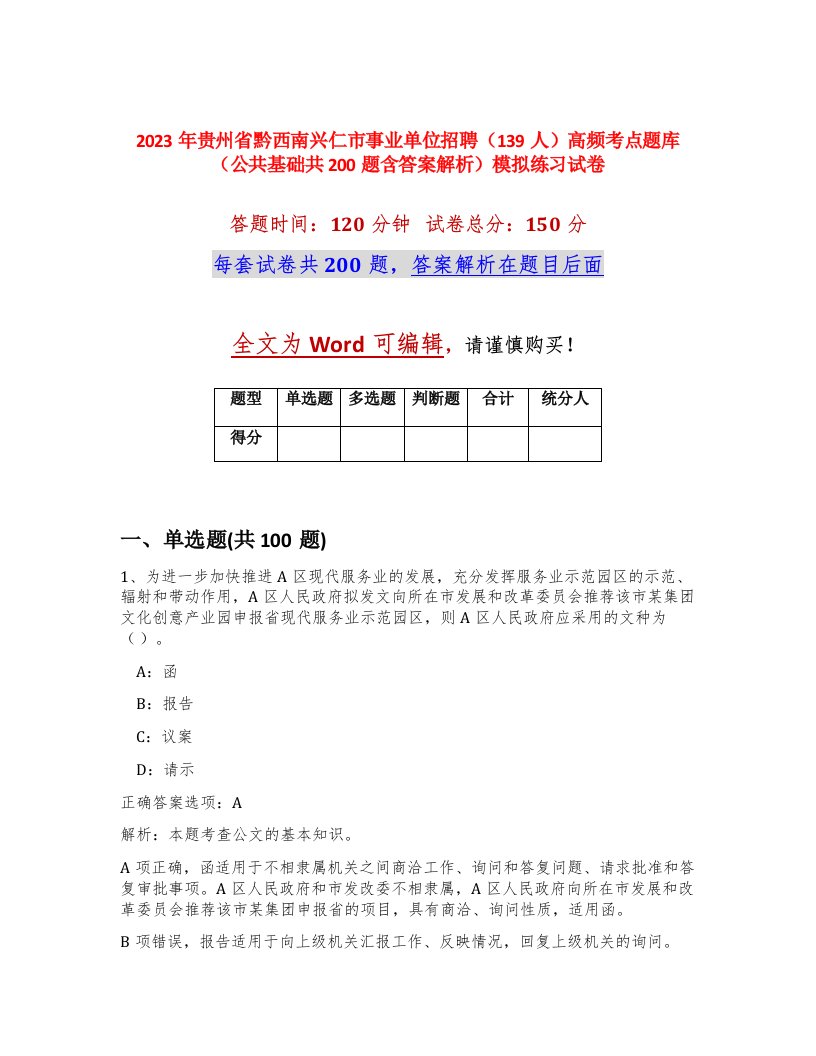 2023 年贵州省黔西南兴仁市事业单位招聘（139 人）高频考点题库（公共基础共 200 题含答案解析）模拟练习试卷

答题时间：120 分钟　试卷总分：150 分

每套试卷共 200 题，答案解析在题目后面

全文为 Word 可编辑，请谨慎购买！

| 题型 | 单选题 | 多选题 | 判断题 | 合计 | 统分人 |
|---|---|---|---|---|---|
| 得分 | | | | | |

一、单选题(共 100 题)

1、为进一步加快推进 A 区现代服务业的发展，充分发挥服务业示范园区的示范、辐射和带动作用，A 区人民政府拟发文向所在市发展和改革委员会推荐该市某集团文化创意产业园申报省现代服务业示范园区，则 A 区人民政府应采用的文种为（）。

A：函

B：报告

C：议案

D：请示

正确答案选项：A

解析：本题考查公文的基本知识。

A 项正确，函适用于不相隶属机关之间商洽工作、询问和答复问题、请求批准和答复审批事项。A 区人民政府和市发改委不相隶属，A 区人民政府向所在市发展和改革委员会推荐该市某集团申报省的项目，具有商洽、询问性质，适用函。

B 项错误，报告适用于向上级机关汇报工作、反映情况，回复上级机关的询问。